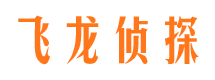 飞龙侦探